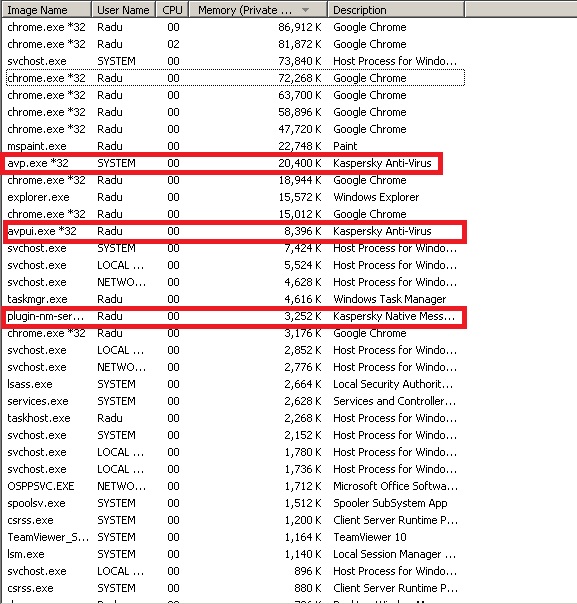 | Image Name | User Name | CPU | Memory (Private ... | Description |
|---|---|---|---|---|
| chrome.exe *32 | Radu | 00 | 86,912 K | Google Chrome |
| chrome.exe *32 | Radu | 02 | 81,872 K | Google Chrome |
| svchost.exe | SYSTEM | 00 | 73,840 K | Host Process for Windo... |
| chrome.exe *32 | Radu | 00 | 72,268 K | Google Chrome |
| chrome.exe *32 | Radu | 00 | 63,700 K | Google Chrome |
| chrome.exe *32 | Radu | 00 | 58,896 K | Google Chrome |
| chrome.exe *32 | Radu | 00 | 47,720 K | Google Chrome |
| mspaint.exe | Radu | 00 | 22,748 K | Paint |
| avp.exe *32 | SYSTEM | 00 | 20,400 K | Kaspersky Anti-Virus |
| chrome.exe *32 | Radu | 00 | 18,944 K | Google Chrome |
| explorer.exe | Radu | 00 | 15,572 K | Windows Explorer |
| chrome.exe *32 | Radu | 00 | 15,012 K | Google Chrome |
| avpui.exe *32 | Radu | 00 | 8,396 K | Kaspersky Anti-Virus |
| svchost.exe | SYSTEM | 00 | 7,424 K | Host Process for Windo... |
| svchost.exe | LOCAL ... | 00 | 5,524 K | Host Process for Windo... |
| svchost.exe | NETWO... | 00 | 4,628 K | Host Process for Windo... |
| taskmgr.exe | Radu | 00 | 4,616 K | Windows Task Manager |
| plugin-nm-ser... | Radu | 00 | 3,252 K | Kaspersky Native Mess... |
| chrome.exe *32 | Radu | 00 | 3,176 K | Google Chrome |
| svchost.exe | LOCAL ... | 00 | 2,852 K | Host Process for Windo... |
| svchost.exe | NETWO... | 00 | 2,776 K | Host Process for Windo... |
| lsass.exe | SYSTEM | 00 | 2,664 K | Local Security Authorit... |
| services.exe | SYSTEM | 00 | 2,628 K | Services and Controller... |
| taskhost.exe | Radu | 00 | 2,268 K | Host Process for Windo... |
| svchost.exe | SYSTEM | 00 | 2,152 K | Host Process for Windo... |
| svchost.exe | LOCAL ... | 00 | 1,780 K | Host Process for Windo... |
| svchost.exe | LOCAL ... | 00 | 1,736 K | Host Process for Windo... |
| OSPPSVC.EXE | NETWO... | 00 | 1,712 K | Microsoft Office Softwa... |
| spoolsv.exe | SYSTEM | 00 | 1,512 K | Spooler SubSystem App |
| csrss.exe | SYSTEM | 00 | 1,200 K | Client Server Runtime P... |
| TeamViewer_S... | SYSTEM | 00 | 1,164 K | TeamViewer 10 |
| lsm.exe | SYSTEM | 00 | 1,140 K | Local Session Manager ... |
| svchost.exe | LOCAL ... | 00 | 896 K | Host Process for Windo... |
| csrss.exe | SYSTEM | 00 | 880 K | Client Server Runtime P... |